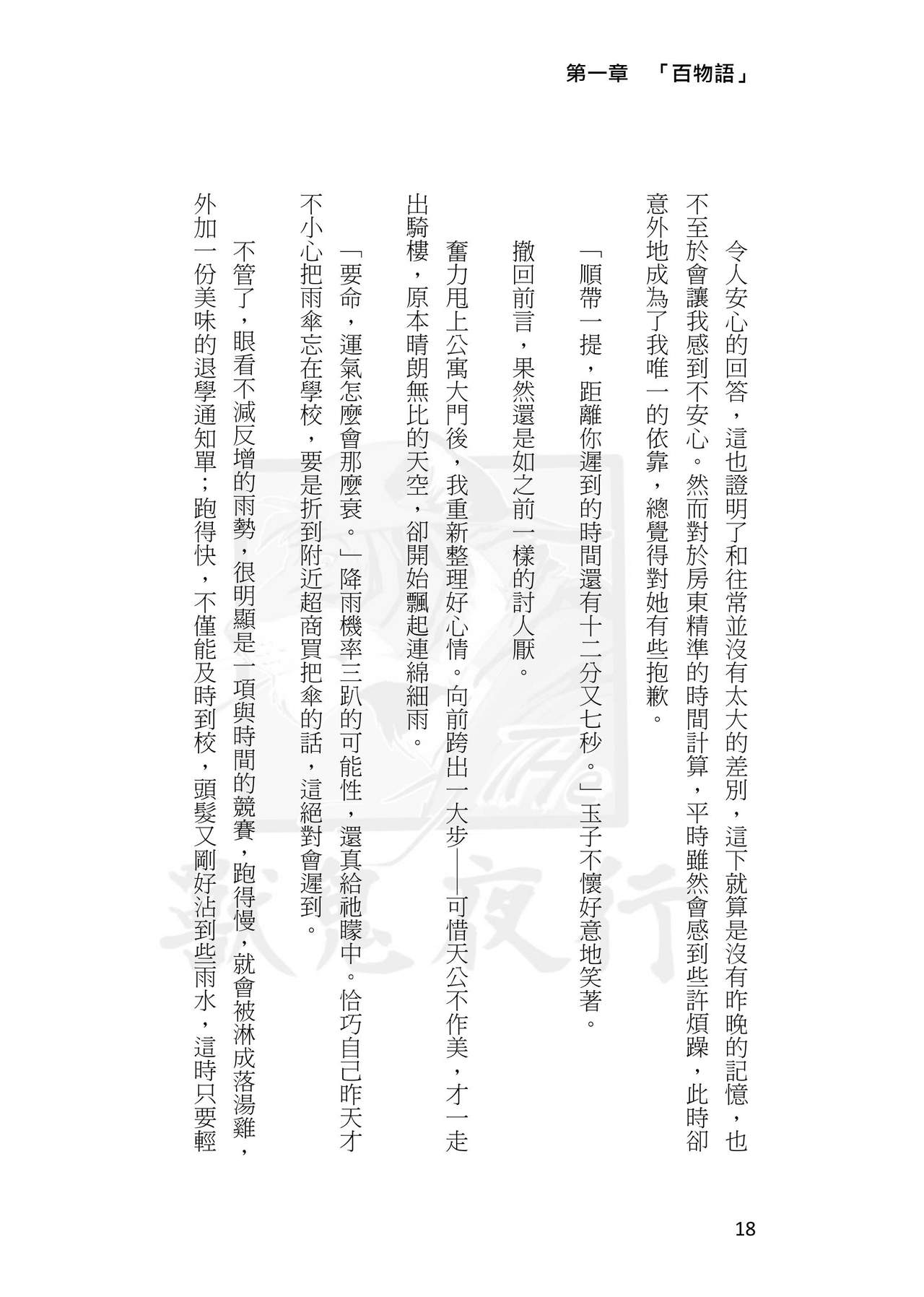 第一章　「百物語」

令人安心的回答，這也證明了和往常並沒有太大的差別，這下就算是沒有昨晚的記憶，也不至於會讓我感到不安心。然而對於房東精準的時間計算，平時雖然會感到些許煩躁，此時卻意外地成為了我唯一的依靠，總覺得對她有些抱歉。

「順帶一提，距離你遲到的時間還有十二分又七秒。」玉子不懷好意地笑著。

撤回前言，果然還是如之前一樣的討人厭。

奮力甩上公寓大門後，我重新整理好心情。向前跨出一大步——可惜天公不作美，才一走出騎樓，原本晴朗無比的天空，卻開始飄起連綿細雨。

「要命，運氣怎麼會那麼衰。」降雨機率三趴的可能性，還真給祂矇中。恰巧自己昨天才不小心把雨傘忘在學校，要是折到附近超商買把傘的話，這絕對會遲到。

不管了，眼看不減反增的雨勢，很明顯是一項與時間的競賽，跑得慢，就會被淋成落湯雞，外加一份美味的退學通知單；跑得快，不僅能及時到校，頭髮又剛好沾到些雨水，這時只要輕

18